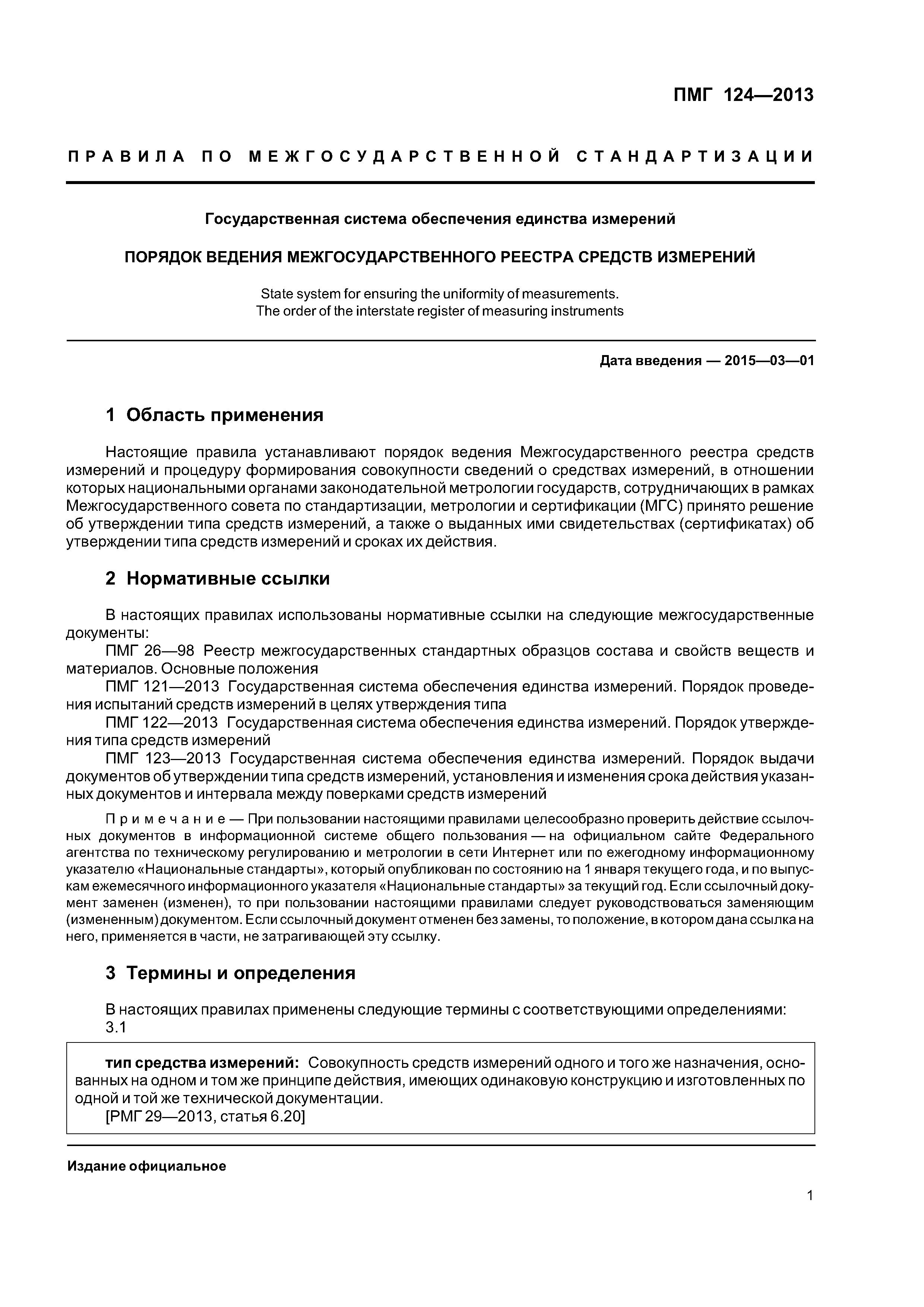 ПМГ 124—2013

ПРАВИЛА ПО МЕЖГОСУДАРСТВЕННОЙ СТАНДАРТИЗАЦИИ

Государственная система обеспечения единства измерений

ПОРЯДОК ВЕДЕНИЯ МЕЖГОСУДАРСТВЕННОГО РЕЕСТРА СРЕДСТВ ИЗМЕРЕНИЙ

State system for ensuring the uniformity of measurements. The order of the interstate register of measuring instruments

Дата введения — 2015—03—01

1 Область применения

Настоящие правила устанавливают порядок ведения Межгосударственного реестра средств измерений и процедуру формирования совокупности сведений о средствах измерений, в отношении которых национальными органами законодательной метрологии государств, сотрудничающих в рамках Межгосударственного совета по стандартизации, метрологии и сертификации (МГС) принято решение об утверждении типа средств измерений, а также о выданных ими свидетельствах (сертификатах) об утверждении типа средств измерений и сроках их действия.

2 Нормативные ссылки

В настоящих правилах использованы нормативные ссылки на следующие межгосударственные документы:

ПМГ 26—98 Реестр межгосударственных стандартных образцов состава и свойств веществ и материалов. Основные положения

ПМГ 121—2013 Государственная система обеспечения единства измерений. Порядок проведения испытаний средств измерений в целях утверждения типа

ПМГ 122—2013 Государственная система обеспечения единства измерений. Порядок утверждения типа средств измерений

ПМГ 123—2013 Государственная система обеспечения единства измерений. Порядок выдачи документов об утверждении типа средств измерений, установления и изменения срока действия указанных документов и интервала между поверками средств измерений

Примечание — При пользовании настоящими правилами целесообразно проверить действие ссылочных документов в информационной системе общего пользования — на официальном сайте Федерального агентства по техническому регулированию и метрологии в сети Интернет или по ежегодному информационному указателю «Национальные стандарты», который опубликован по состоянию на 1 января текущего года, и по выпускам ежемесячного информационного указателя «Национальные стандарты» за текущий год. Если ссылочный документ заменен (изменен), то при пользовании настоящими правилами следует руководствоваться заменяющим (измененным) документом. Если ссылочный документ отменен без замены, то положение, в котором дана ссылка на него, применяется в части, не затрагивающей эту ссылку.

3 Термины и определения

В настоящих правилах применены следующие термины с соответствующими определениями:

3.1

тип средства измерений: Совокупность средств измерений одного и того же назначения, основанных на одном и том же принципе действия, имеющих одинаковую конструкцию и изготовленных по одной и той же технической документации.

[РМГ 29—2013, статья 6.20]

Издание официальное

1